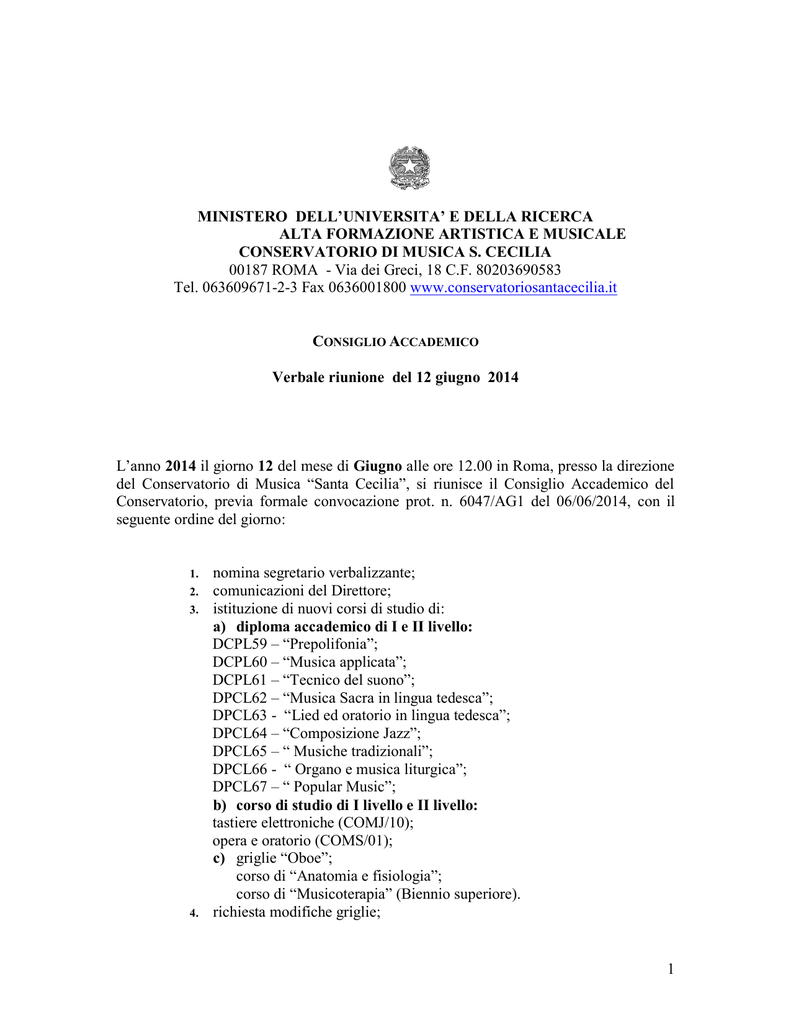 MINISTERO DELL'UNIVERSITA' E DELLA RICERCA
ALTA FORMAZIONE ARTISTICA E MUSICALE
CONSERVATORIO DI MUSICA S. CECILIA
00187 ROMA - Via dei Greci, 18 C.F. 80203690583
Tel. 063609671-2-3 Fax 0636001800 www.conservatoriosantacecilia.it

CONSIGLIO ACCADEMICO

Verbale riunione del 12 giugno 2014

L'anno 2014 il giorno 12 del mese di Giugno alle ore 12.00 in Roma, presso la direzione del Conservatorio di Musica "Santa Cecilia", si riunisce il Consiglio Accademico del Conservatorio, previa formale convocazione prot. n. 6047/AG1 del 06/06/2014, con il seguente ordine del giorno:

1. nomina segretario verbalizzante;
2. comunicazioni del Direttore;
3. istituzione di nuovi corsi di studio di:
a) diploma accademico di I e II livello:
DCPL59 – "Prepolifonia";
DCPL60 – "Musica applicata";
DCPL61 – "Tecnico del suono";
DPCL62 – "Musica Sacra in lingua tedesca";
DPCL63 - "Lied ed oratorio in lingua tedesca";
DPCL64 – "Composizione Jazz";
DPCL65 – " Musiche tradizionali";
DPCL66 - " Organo e musica liturgica";
DPCL67 – " Popular Music";
b) corso di studio di I livello e II livello:
tastiere elettroniche (COMJ/10);
opera e oratorio (COMS/01);
c) griglie "Oboe";
corso di "Anatomia e fisiologia";
corso di "Musicoterapia" (Biennio superiore).
4. richiesta modifiche griglie;

1